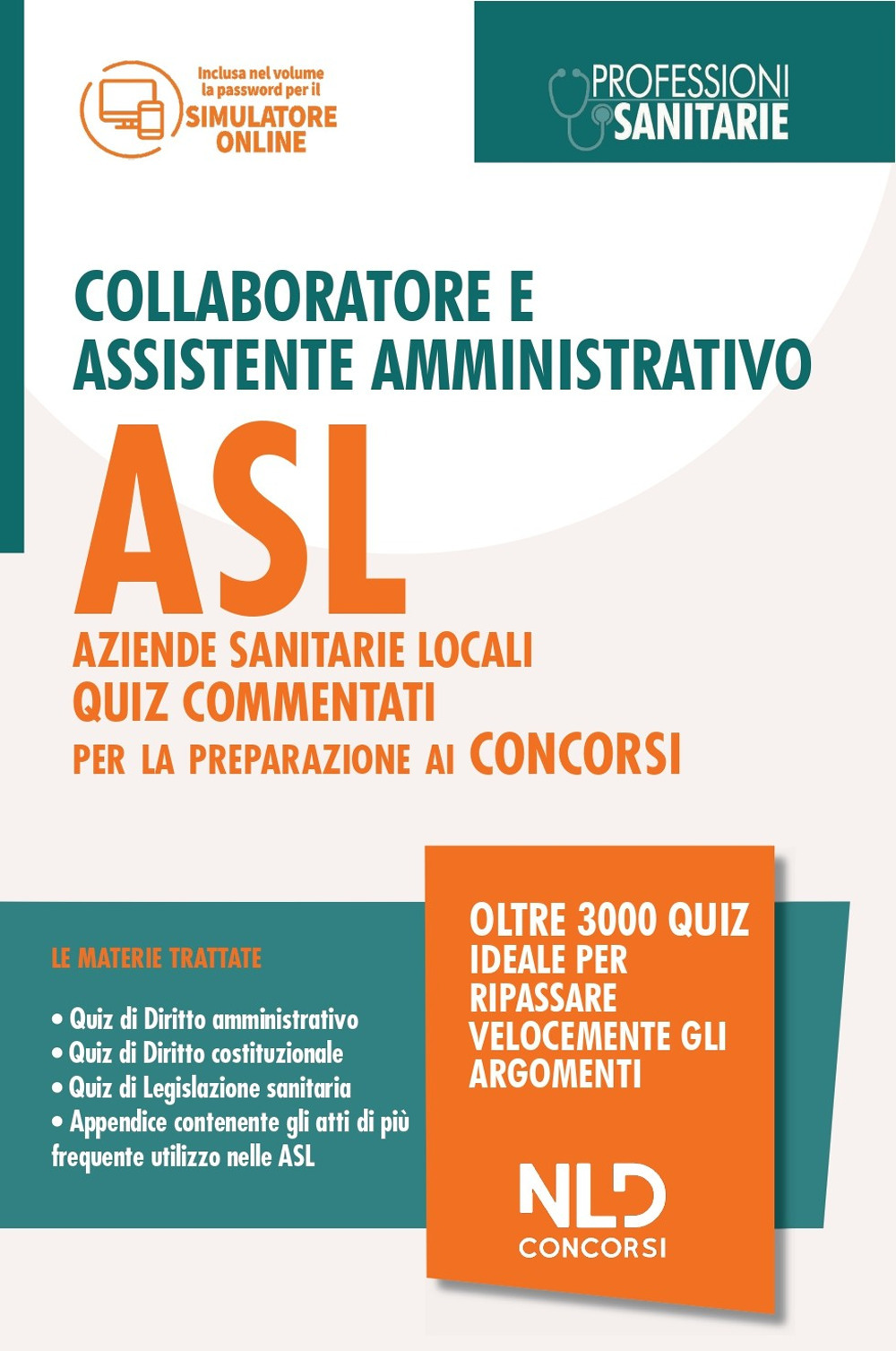 Inclusa nel volume la password per il SIMULATORE ONLINE

PROFESSIONI SANITARIE

COLLABORATORE E ASSISTENTE AMMINISTRATIVO

ASL

AZIENDE SANITARIE LOCALI
QUIZ COMMENTATI
PER LA PREPARAZIONE AI CONCORSI

LE MATERIE TRATTATE

• Quiz di Diritto amministrativo
• Quiz di Diritto costituzionale
• Quiz di Legislazione sanitaria
• Appendice contenente gli atti di più frequente utilizzo nelle ASL

OLTRE 3000 QUIZ
IDEALE PER RIPASSARE VELOCEMENTE GLI ARGOMENTI

NLD
CONCORSI